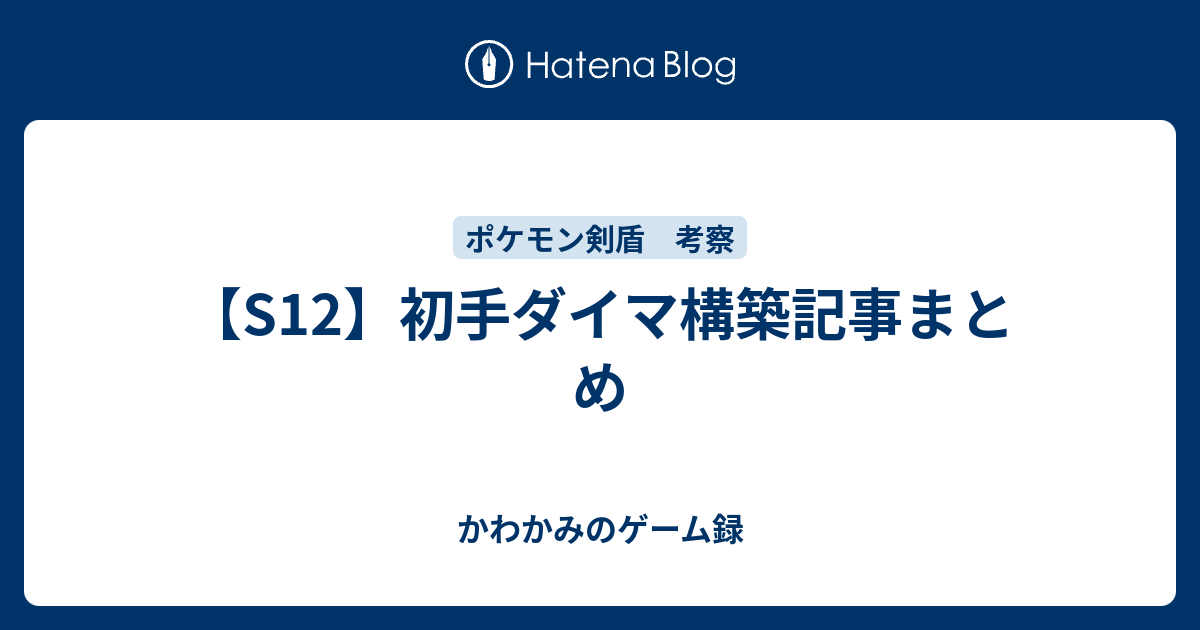 Hatena Blog

ポケモン剣盾　考察

【S12】初手ダイマ構築記事まとめ

かわかみのゲーム録